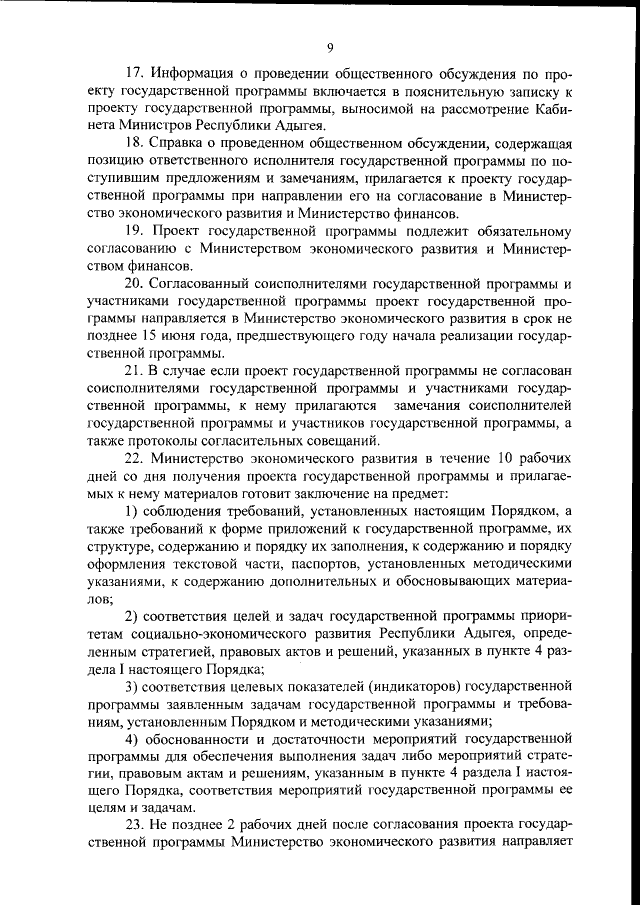 9

17. Информация о проведении общественного обсуждения по проекту государственной программы включается в пояснительную записку к проекту государственной программы, выносимой на рассмотрение Кабинета Министров Республики Адыгея.

18. Справка о проведенном общественном обсуждении, содержащая позицию ответственного исполнителя государственной программы по поступившим предложениям и замечаниям, прилагается к проекту государственной программы при направлении его на согласование в Министерство экономического развития и Министерство финансов.

19. Проект государственной программы подлежит обязательному согласованию с Министерством экономического развития и Министерством финансов.

20. Согласованный соисполнителями государственной программы и участниками государственной программы проект государственной программы направляется в Министерство экономического развития в срок не позднее 15 июня года, предшествующего году начала реализации государственной программы.

21. В случае если проект государственной программы не согласован соисполнителями государственной программы и участниками государственной программы, к нему прилагаются замечания соисполнителей государственной программы и участников государственной программы, а также протоколы согласительных совещаний.

22. Министерство экономического развития в течение 10 рабочих дней со дня получения проекта государственной программы и прилагаемых к нему материалов готовит заключение на предмет:

1) соблюдения требований, установленных настоящим Порядком, а также требований к форме приложений к государственной программе, их структуре, содержанию и порядку их заполнения, к содержанию и порядку оформления текстовой части, паспортов, установленных методическими указаниями, к содержанию дополнительных и обосновывающих материалов;

2) соответствия целей и задач государственной программы приоритетам социально-экономического развития Республики Адыгея, определенным стратегией, правовых актов и решений, указанных в пункте 4 раздела I настоящего Порядка;

3) соответствия целевых показателей (индикаторов) государственной программы заявленным задачам государственной программы и требованиям, установленным Порядком и методическими указаниями;

4) обоснованности и достаточности мероприятий государственной программы для обеспечения выполнения задач либо мероприятий стратегии, правовым актам и решениям, указанным в пункте 4 раздела I настоящего Порядка, соответствия мероприятий государственной программы ее целям и задачам.

23. Не позднее 2 рабочих дней после согласования проекта государственной программы Министерство экономического развития направляет